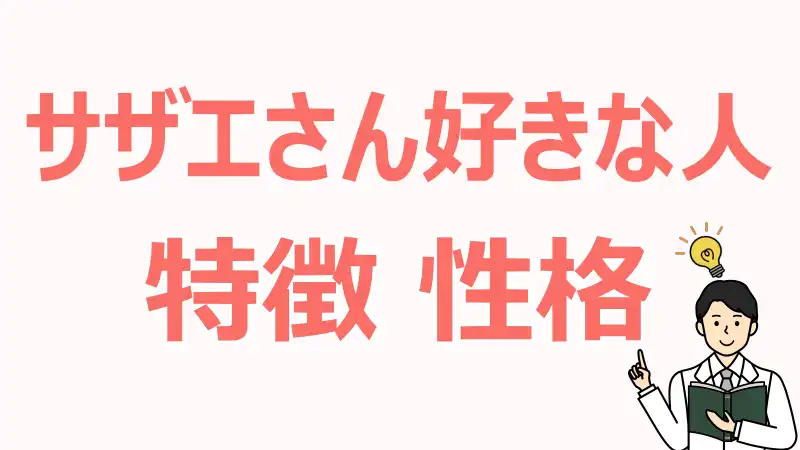 サザエさん好きな人
特徴 性格